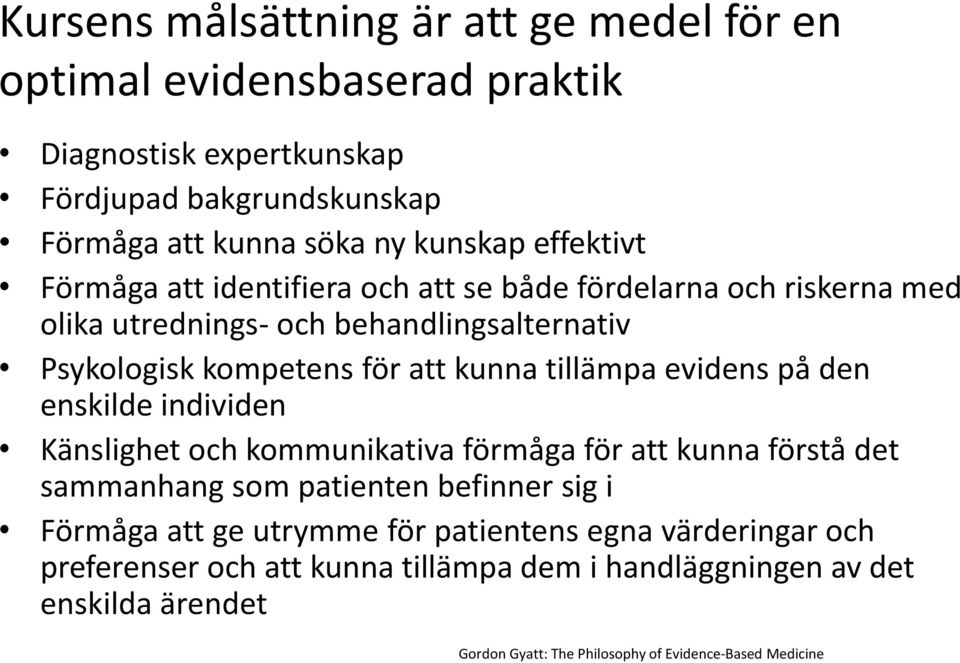 Kursens målsättning är att ge medel för en optimal evidensbaserad praktik

• Diagnostisk expertkunskap
• Fördjupad bakgrundskunskap
• Förmåga att kunna söka ny kunskap effektivt
• Förmåga att identifiera och att se både fördelarna och riskerna med olika utrednings- och behandlingsalternativ
• Psykologisk kompetens för att kunna tillämpa evidens på den enskilde individen
• Känslighet och kommunikativa förmåga för att kunna förstå det sammanhang som patienten befinner sig i
• Förmåga att ge utrymme för patientens egna värderingar och preferenser och att kunna tillämpa dem i handläggningen av det enskilda ärendet

Gordon Gyatt: The Philosophy of Evidence-Based Medicine